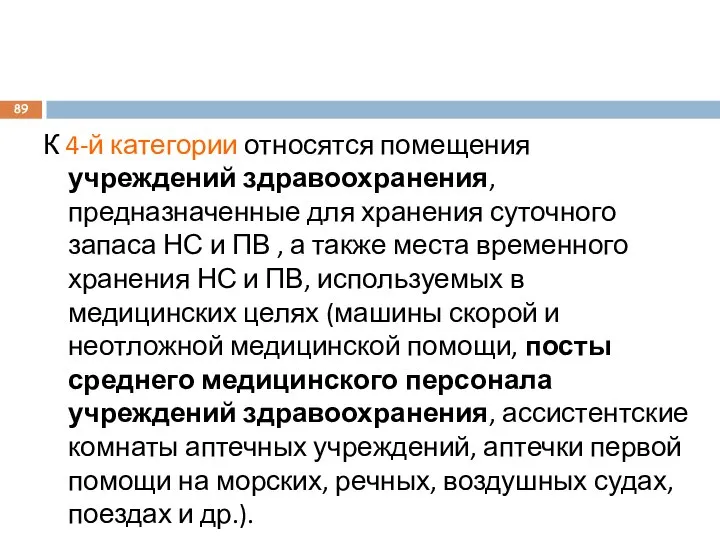 89

К 4-й категории относятся помещения учреждений здравоохранения, предназначенные для хранения суточного запаса НС и ПВ , а также места временного хранения НС и ПВ, используемых в медицинских целях (машины скорой и неотложной медицинской помощи, посты среднего медицинского персонала учреждений здравоохранения, ассистентские комнаты аптечных учреждений, аптечки первой помощи на морских, речных, воздушных судах, поездах и др.).